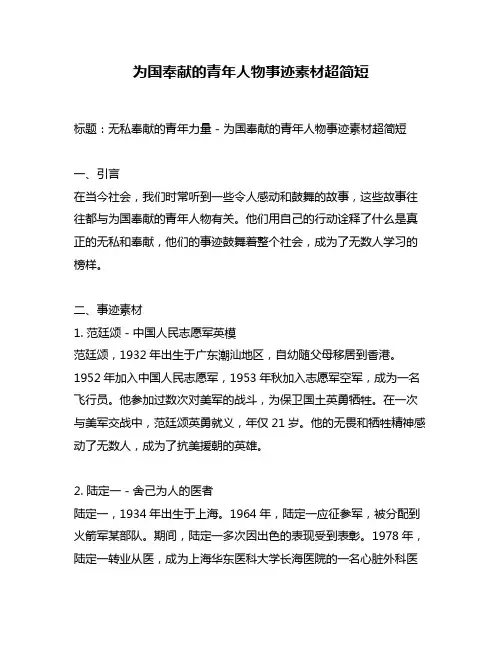 为国奉献的青年人物事迹素材超简短

标题：无私奉献的青年力量 - 为国奉献的青年人物事迹素材超简短

一、引言

在当今社会，我们时常听到一些令人感动和鼓舞的故事，这些故事往往都与为国奉献的青年人物有关。他们用自己的行动诠释了什么是真正的无私和奉献，他们的事迹鼓舞着整个社会，成为了无数人学习的榜样。

二、事迹素材

1. 范廷颂 - 中国人民志愿军英模

范廷颂，1932 年出生于广东潮汕地区，自幼随父母移居到香港。1952 年加入中国人民志愿军，1953 年秋加入志愿军空军，成为一名飞行员。他参加过数次对美军的战斗，为保卫国土英勇牺牲。在一次与美军交战中，范廷颂英勇就义，年仅 21 岁。他的无畏和牺牲精神感动了无数人，成为了抗美援朝的英雄。

2. 陆定一 - 舍己为人的医者

陆定一，1934 年出生于上海。1964 年，陆定一应征参军，被分配到火箭军某部队。期间，陆定一多次因出色的表现受到表彰。1978 年，陆定一转业从医，成为上海华东医科大学长海医院的一名心脏外科医